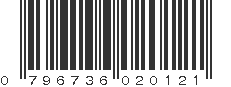 0 796736 020121